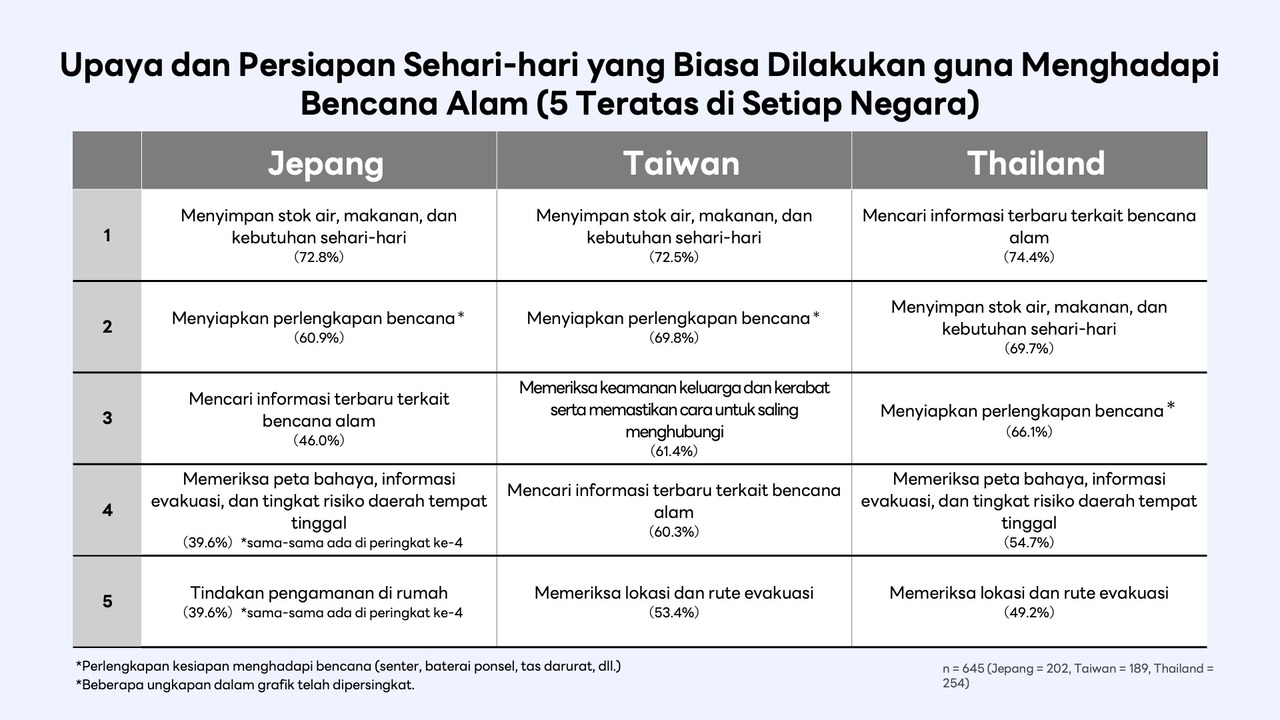 Upaya dan Persiapan Sehari-hari yang Biasa Dilakukan guna Menghadapi Bencana Alam (5 Teratas di Setiap Negara)

| | Jepang | Taiwan | Thailand |
|---|---|---|---|
| 1 | Menyimpan stok air, makanan, dan kebutuhan sehari-hari (72.8%) | Menyimpan stok air, makanan, dan kebutuhan sehari-hari (72.5%) | Mencari informasi terbaru terkait bencana alam (74.4%) |
| 2 | Menyiapkan perlengkapan bencana* (60.9%) | Menyiapkan perlengkapan bencana* (69.8%) | Menyimpan stok air, makanan, dan kebutuhan sehari-hari (69.7%) |
| 3 | Mencari informasi terbaru terkait bencana alam (46.0%) | Memeriksa keamanan keluarga dan kerabat serta memastikan cara untuk saling menghubungi (61.4%) | Menyiapkan perlengkapan bencana* (66.1%) |
| 4 | Memeriksa peta bahaya, informasi evakuasi, dan tingkat risiko daerah tempat tinggal (39.6%) *sama-sama ada di peringkat ke-4 | Mencari informasi terbaru terkait bencana alam (60.3%) | Memeriksa peta bahaya, informasi evakuasi, dan tingkat risiko daerah tempat tinggal (54.7%) |
| 5 | Tindakan pengamanan di rumah (39.6%) *sama-sama ada di peringkat ke-4 | Memeriksa lokasi dan rute evakuasi (53.4%) | Memeriksa lokasi dan rute evakuasi (49.2%) |

*Perlengkapan kesiapan menghadapi bencana (senter, baterai ponsel, tas darurat, dll.)
*Beberapa ungkapan dalam grafik telah dipersingkat.

n = 645 (Jepang = 202, Taiwan = 189, Thailand = 254)